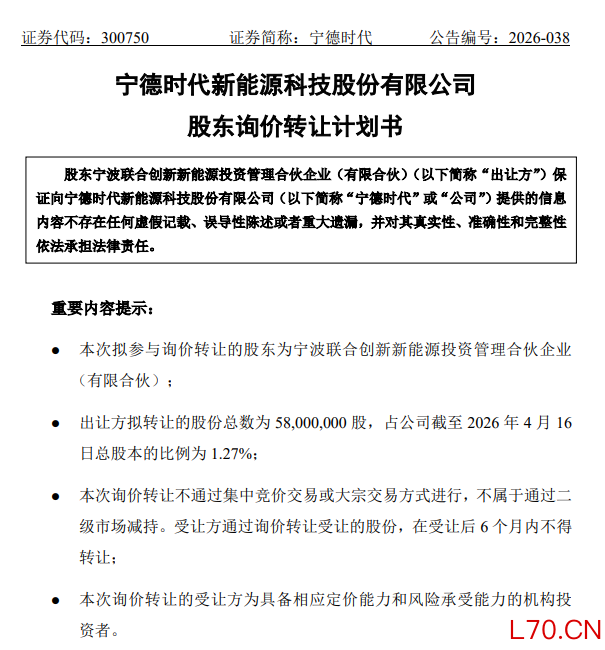 证券代码：300750 证券简称：宁德时代 公告编号：2026-038

宁德时代新能源科技股份有限公司

股东询价转让计划书

股东宁波联合创新新能源投资管理合伙企业（有限合伙）（以下简称“出让方”）保证向宁德时代新能源科技股份有限公司（以下简称“宁德时代”或“公司”）提供的信息内容不存在任何虚假记载、误导性陈述或者重大遗漏，并对其真实性、准确性和完整性依法承担法律责任。

重要内容提示：

• 本次拟参与询价转让的股东为宁波联合创新新能源投资管理合伙企业（有限合伙）；

• 出让方拟转让的股份总数为58,000,000股，占公司截至2026年4月16日总股本的比例为1.27%；

• 本次询价转让不通过集中竞价交易或大宗交易方式进行，不属于通过二级市场减持。受让方通过询价转让受让的股份，在受让后6个月内不得转让；

• 本次询价转让的受让方为具备相应定价能力和风险承受能力的机构投资者。

L70.CN